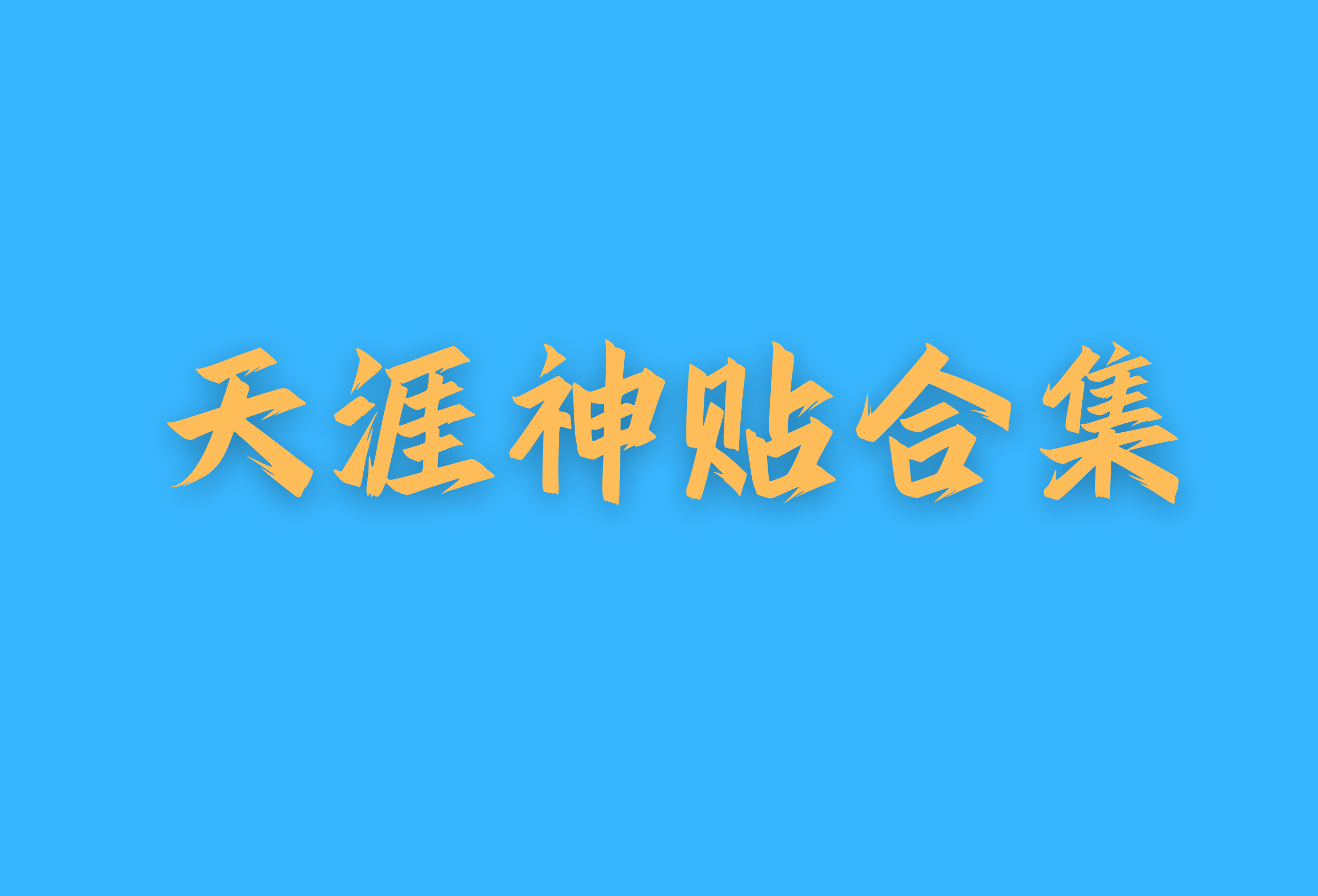 天涯神贴合集